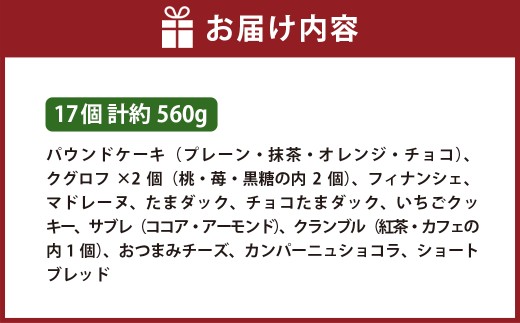 お届け内容

17個 計約 560g

パウンドケーキ（プレーン・抹茶・オレンジ・チョコ）、クグロフ ×2 個（桃・苺・黒糖の内 2 個）、フィナンシェ、マドレーヌ、たまダック、チョコたまダック、いちごクッキー、サブレ（ココア・アーモンド）、クランブル（紅茶・カフェの内 1 個）、おつまみチーズ、カンパーニュショコラ、ショートブレッド